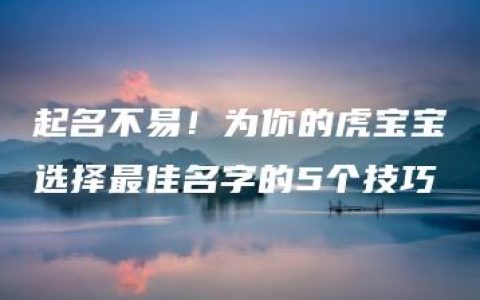 起名不易！为你的虎宝宝选择最佳名字的5个技巧